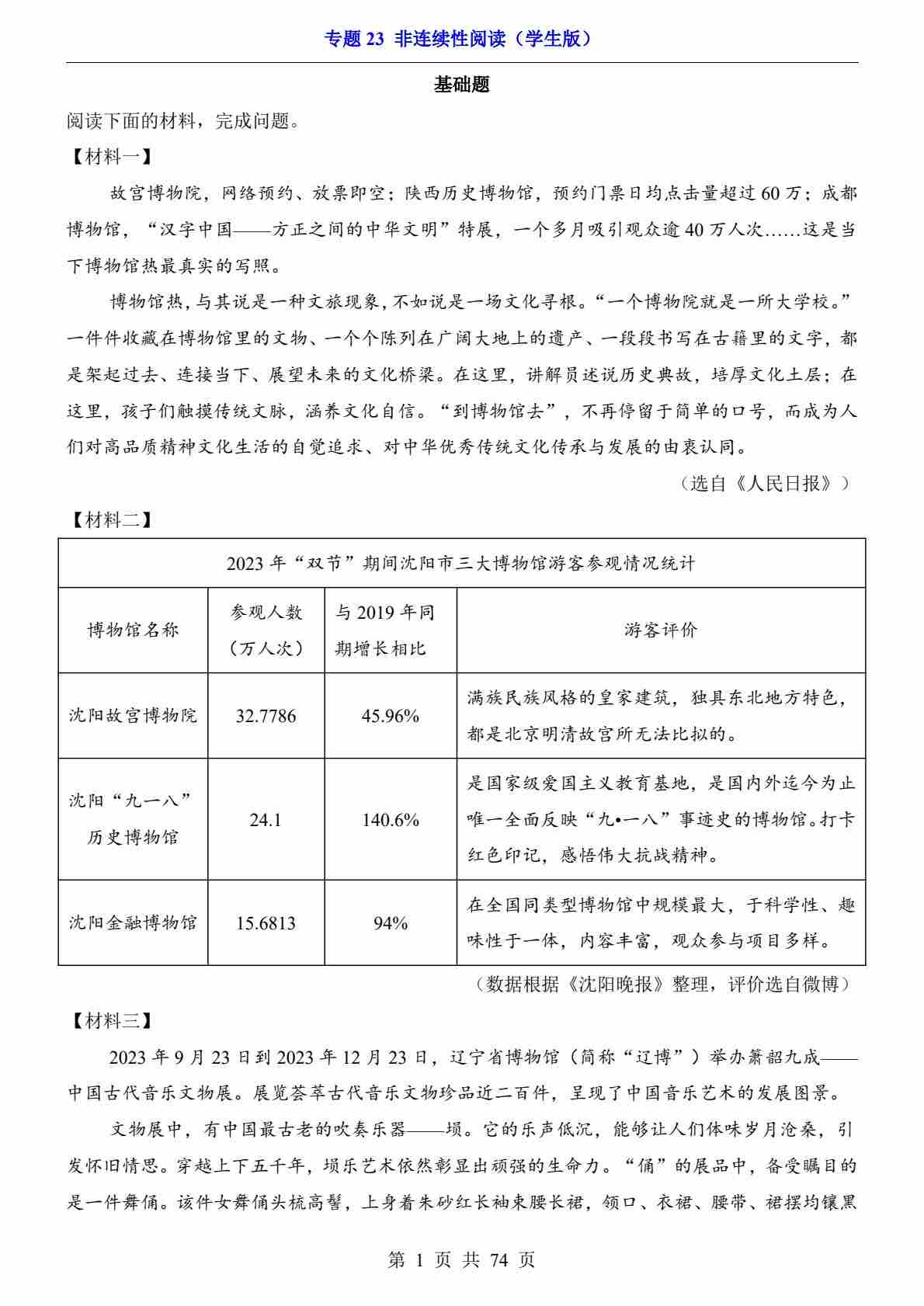 专题 23 非连续性阅读（学生版）

基础题

阅读下面的材料，完成问题。

【材料一】

故宫博物院，网络预约、放票即空；陕西历史博物馆，预约门票日均点击量超过 60 万；成都博物馆，“汉字中国——方正之间的中华文明”特展，一个多月吸引观众逾 40 万人次……这是当下博物馆热最真实的写照。

博物馆热，与其说是一种文旅现象，不如说是一场文化寻根。“一个博物院就是一所大学校。”一件件收藏在博物馆里的文物、一个个陈列在广阔大地上的遗产、一段段书写在古籍里的文字，都是架起过去、连接当下、展望未来的文化桥梁。在这里，讲解员述说历史典故，培厚文化土层；在这里，孩子们触摸传统文脉，涵养文化自信。“到博物馆去”，不再停留于简单的口号，而成为人们对高品质精神文化生活的自觉追求、对中华优秀传统文化传承与发展的由衷认同。

（选自《人民日报》）

【材料二】

2023 年“双节”期间沈阳市三大博物馆游客参观情况统计

| 博物馆名称 | 参观人数（万人次） | 与 2019 年同期增长相比 | 游客评价 |
|---|---|---|---|
| 沈阳故宫博物院 | 32.7786 | 45.96% | 满族民族风格的皇家建筑，独具东北地方特色，都是北京明清故宫所无法比拟的。 |
| 沈阳“九一八”历史博物馆 | 24.1 | 140.6% | 是国家级爱国主义教育基地，是国内外迄今为止唯一全面反映“九•一八”事迹史的博物馆。打卡红色印记，感悟伟大抗战精神。 |
| 沈阳金融博物馆 | 15.6813 | 94% | 在全国同类型博物馆中规模最大，于科学性、趣味性于一体，内容丰富，观众参与项目多样。 |

（数据根据《沈阳晚报》整理，评价选自微博）

【材料三】

2023 年 9 月 23 日到 2023 年 12 月 23 日，辽宁省博物馆（简称“辽博”）举办箫韶九成——中国古代音乐文物展。展览荟萃古代音乐文物珍品近二百件，呈现了中国音乐艺术的发展图景。

文物展中，有中国最古老的吹奏乐器——埙。它的乐声低沉，能够让人们体味岁月沧桑，引发怀旧情思。穿越上下五千年，埙乐艺术依然彰显出顽强的生命力。“俑”的展品中，备受瞩目的是一件舞俑。该件女舞俑头梳高髻，上身着朱砂红长袖束腰长裙，领口、衣裙、腰带、裙摆均镶黑

第 1 页 共 74 页